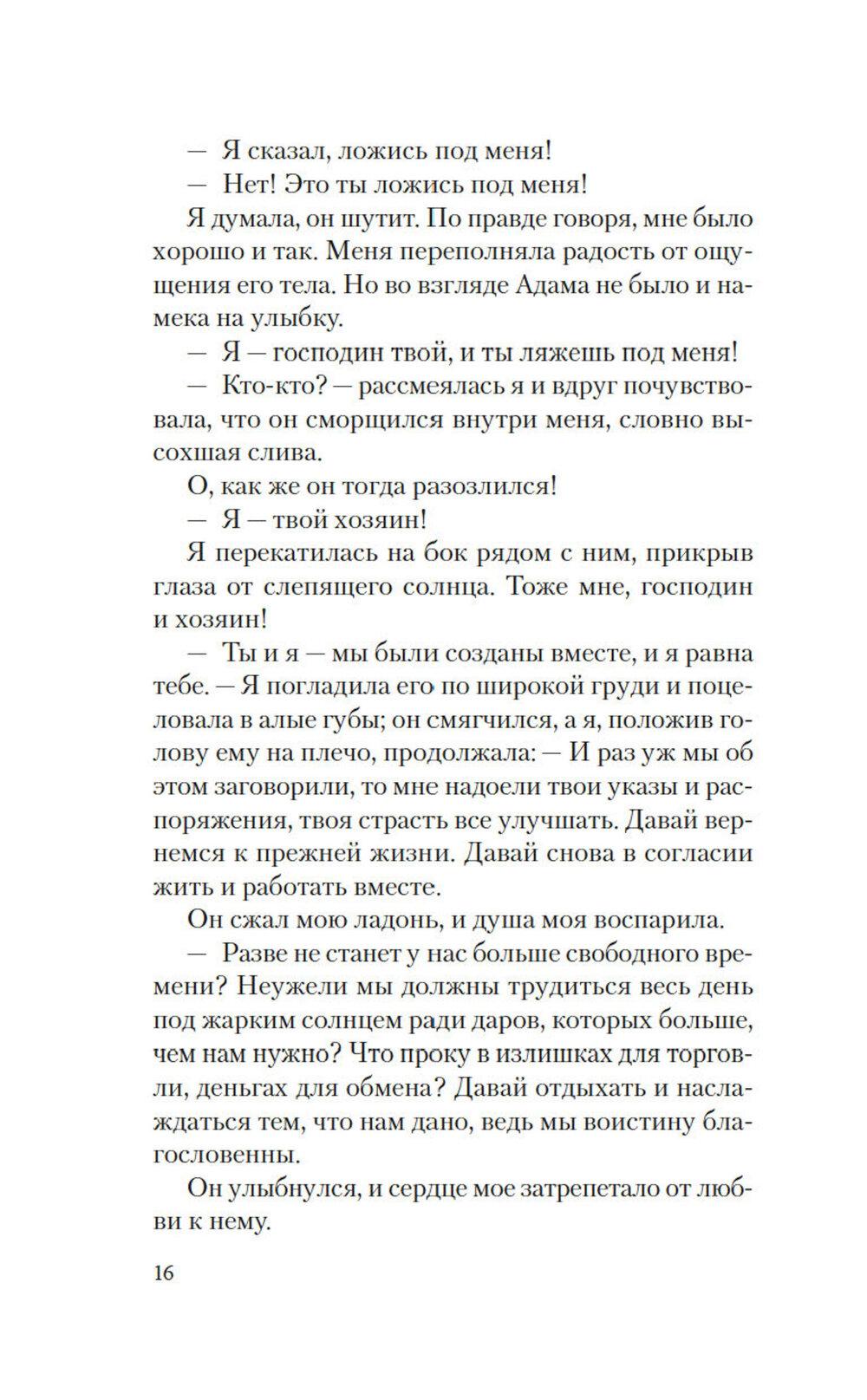 — Я сказал, ложись под меня!

— Нет! Это ты ложись под меня!

Я думала, он шутит. По правде говоря, мне было хорошо и так. Меня переполняла радость от ощущения его тела. Но во взгляде Адама не было и намека на улыбку.

— Я — господин твой, и ты ляжешь под меня!

— Кто-кто? — рассмеялась я и вдруг почувствовала, что он сморщился внутри меня, словно высохшая слива.

О, как же он тогда разозлился!

— Я — твой хозяин!

Я перекатилась на бок рядом с ним, прикрыв глаза от слепящего солнца. Тоже мне, господин и хозяин!

— Ты и я — мы были созданы вместе, и я равна тебе. — Я погладила его по широкой груди и поцеловала в алые губы; он смягчился, а я, положив голову ему на плечо, продолжала: — И раз уж мы об этом заговорили, то мне надоели твои указы и распоряжения, твоя страсть все улучшать. Давай вернемся к прежней жизни. Давай снова в согласии жить и работать вместе.

Он сжал мою ладонь, и душа моя воспарила.

— Разве не станет у нас больше свободного времени? Неужели мы должны трудиться весь день под жарким солнцем ради даров, которых больше, чем нам нужно? Что проку в излишках для торговли, деньгах для обмена? Давай отдыхать и наслаждаться тем, что нам дано, ведь мы воистину благословенны.

Он улыбнулся, и сердце мое затрепетало от любви к нему.

16